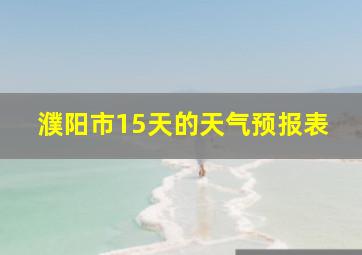 濮阳市15天的天气预报表